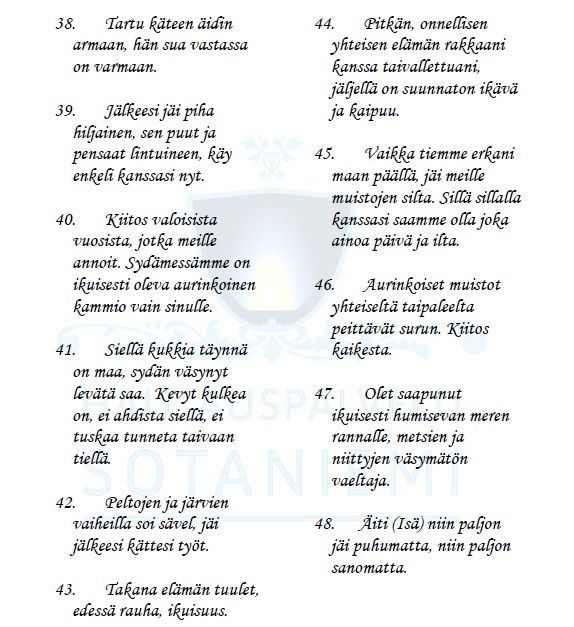 38. Tartu käteen äidin armaan, hän sua vastassa on varmaan.

39. Jälkeesi jäi piha hiljainen, sen puut ja pensaat lintuineen, käy enkeli kanssasi nyt.

40. Kiitos valoisista vuosista, jotka meille annoit. Sydämessämme on ikuisesti oleva aurinkoinen kammio vain sinulle.

41. Siellä kukkia täynnä on maa, sydän väsynyt levätä saa. Kevyt kulkea on, ei ahdista siellä, ei tuskaa tunneta taivaan tiellä.

42. Peltojen ja järvien vaiheilla soi sävel, jäi jälkeesi kättesi työt.

43. Takana elämän tuulet, edessä rauha, ikuisuus.

44. Pitkän, onnellisen yhteisen elämän rakkaani kanssa taivallettuani, jäljellä on suunnaton ikävä ja kaipuu.

45. Vaikka tiemme erkani maan päällä, jäi meille muistojen silta. Sillä sillalla kanssasi saamme olla joka ainoa päivä ja ilta.

46. Aurinkoiset muistot yhteiseltä taipaleelta peittävät surun. Kiitos kaikesta.

47. Olet saapunut ikuisesti humisevan meren rannalle, metsien ja niittyjen väsymätön vaeltaja.

48. Äiti (Isä) niin paljon jäi puhumatta, niin paljon sanomatta.

HAUTAUSPALVELU SOTANIEMI